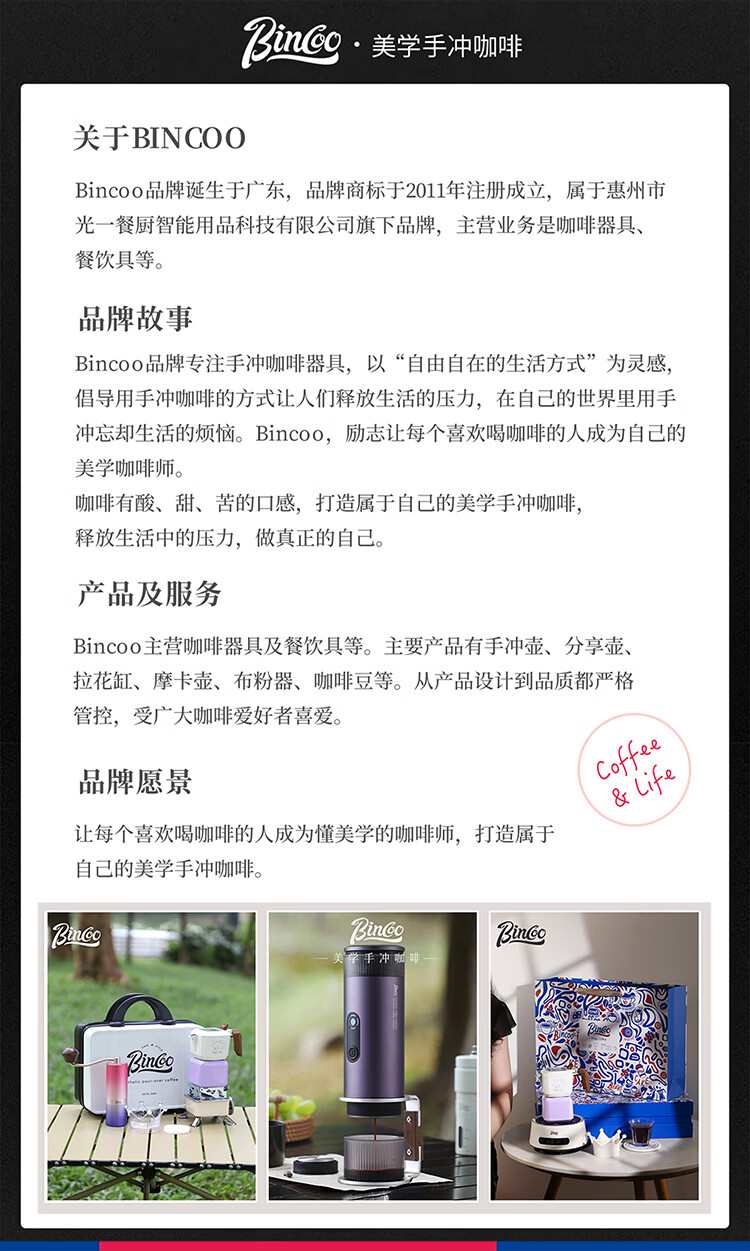 Bincoo · 美学手冲咖啡

关于BINCOO

Bincoo品牌诞生于广东，品牌商标于2011年注册成立，属于惠州市光一餐厨智能用品科技有限公司旗下品牌，主营业务是咖啡器具、餐饮具等。

品牌故事

Bincoo品牌专注手冲咖啡器具，以“自由自在的生活方式”为灵感，倡导用手冲咖啡的方式让人们释放生活的压力，在自己的世界里用手冲忘却生活的烦恼。Bincoo，励志让每个喜欢喝咖啡的人成为自己的美学咖啡师。
咖啡有酸、甜、苦的口感，打造属于自己的美学手冲咖啡，释放生活中的压力，做真正的自己。

产品及服务

Bincoo主营咖啡器具及餐饮具等。主要产品有手冲壶、分享壶、拉花缸、摩卡壶、布粉器、咖啡豆等。从产品设计到品质都严格管控，受广大咖啡爱好者喜爱。

Coffee & Life

品牌愿景

让每个喜欢喝咖啡的人成为懂美学的咖啡师，打造属于自己的美学手冲咖啡。

Bincoo

Bincoo

Bincoo
美学手冲咖啡

Bincoo

Bincoo